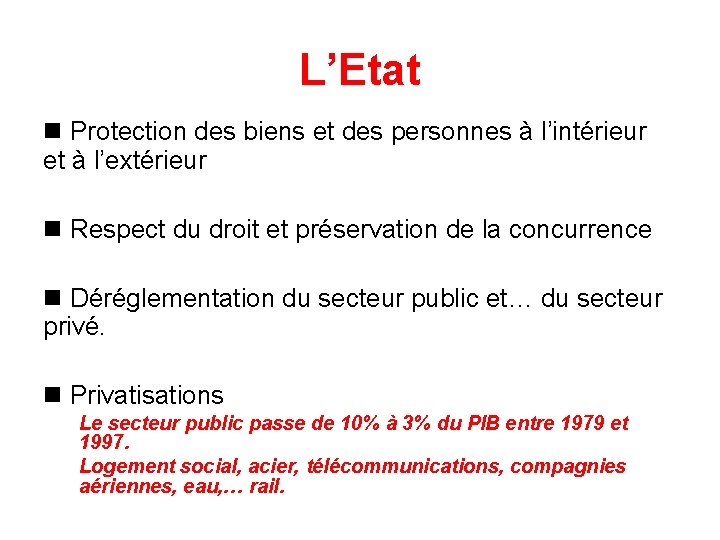 L’Etat

■ Protection des biens et des personnes à l’intérieur et à l’extérieur

■ Respect du droit et préservation de la concurrence

■ Déréglementation du secteur public et… du secteur privé.

■ Privatisations

Le secteur public passe de 10% à 3% du PIB entre 1979 et 1997.

Logement social, acier, télécommunications, compagnies aériennes, eau,… rail.